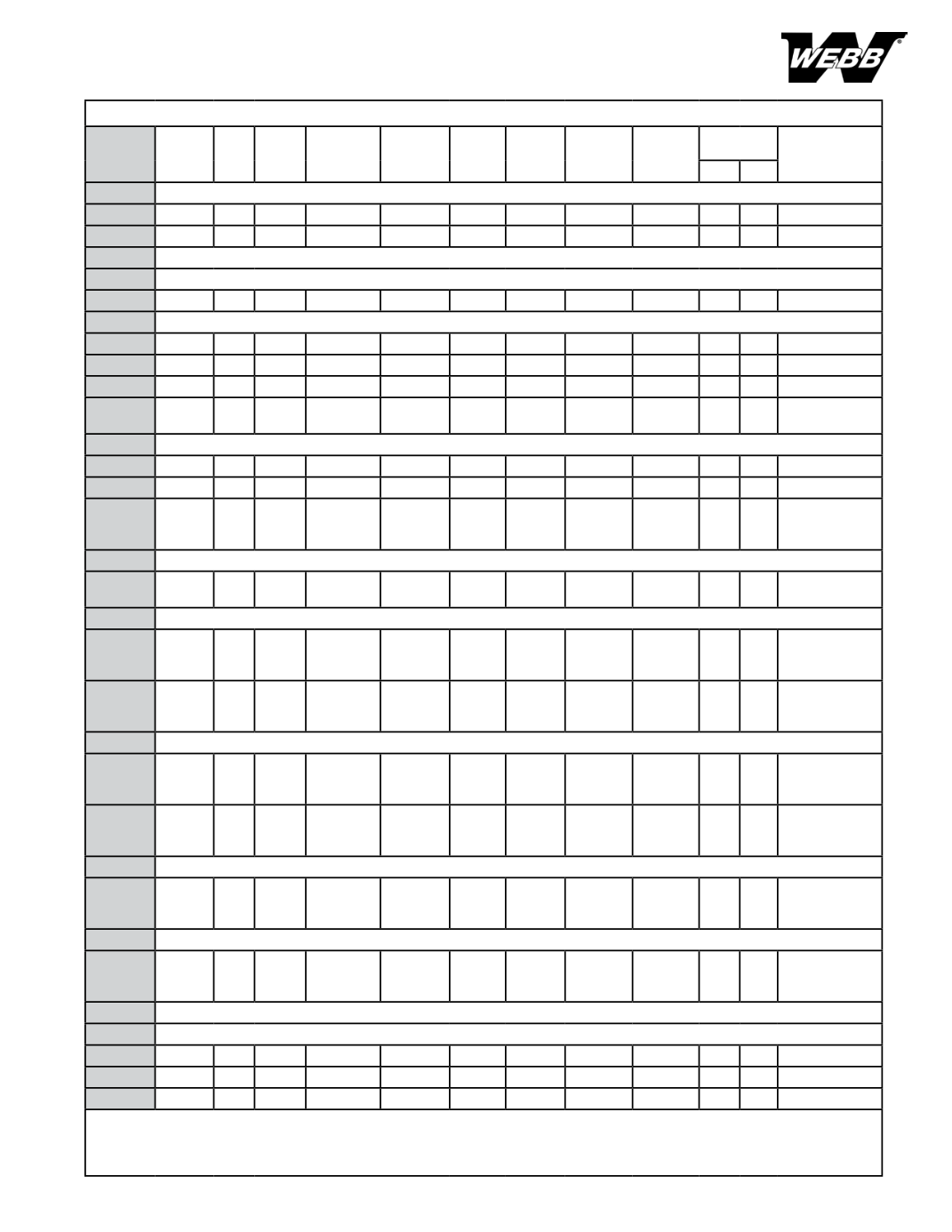 WEBB®